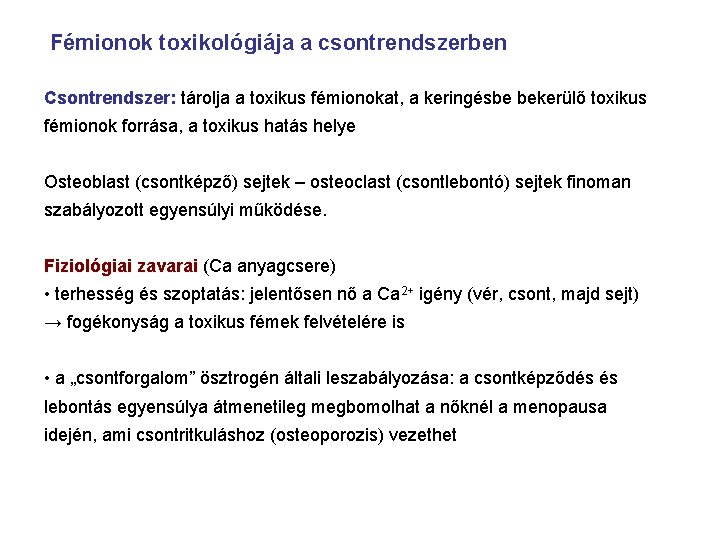 Fémionok toxikológiája a csontrendszerben

Csontrendszer: tárolja a toxikus fémionokat, a keringésbe bekerülő toxikus fémionok forrása, a toxikus hatás helye

Osteoblast (csontképző) sejtek – osteoclast (csontlebontó) sejtek finoman szabályozott egyensúlyi működése.

Fiziológiai zavarai (Ca anyagcsere)
• terhesség és szoptatás: jelentősen nő a $Ca^{2+}$ igény (vér, csont, majd sejt) → fogékonyság a toxikus fémek felvételére is

• a „csontforgalom” ösztrogén általi leszabályozása: a csontképződés és lebontás egyensúlya átmenetileg megbomolhat a nőknél a menopausa idején, ami csontritkuláshoz (osteoporozis) vezethet